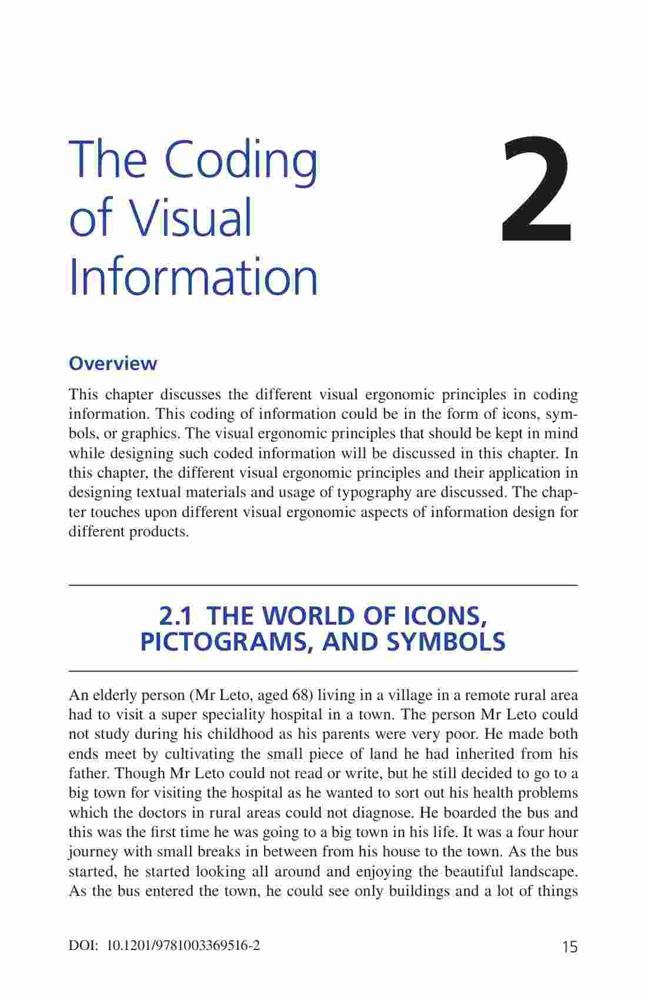 The Coding of Visual Information

2

Overview

This chapter discusses the different visual ergonomic principles in coding information. This coding of information could be in the form of icons, symbols, or graphics. The visual ergonomic principles that should be kept in mind while designing such coded information will be discussed in this chapter. In this chapter, the different visual ergonomic principles and their application in designing textual materials and usage of typography are discussed. The chapter touches upon different visual ergonomic aspects of information design for different products.

2.1 THE WORLD OF ICONS, PICTOGRAMS, AND SYMBOLS

An elderly person (Mr Leto, aged 68) living in a village in a remote rural area had to visit a super speciality hospital in a town. The person Mr Leto could not study during his childhood as his parents were very poor. He made both ends meet by cultivating the small piece of land he had inherited from his father. Though Mr Leto could not read or write, but he still decided to go to a big town for visiting the hospital as he wanted to sort out his health problems which the doctors in rural areas could not diagnose. He boarded the bus and this was the first time he was going to a big town in his life. It was a four hour journey with small breaks in between from his house to the town. As the bus started, he started looking all around and enjoying the beautiful landscape. As the bus entered the town, he could see only buildings and a lot of things

DOI: 10.1201/9781003369516-2

15